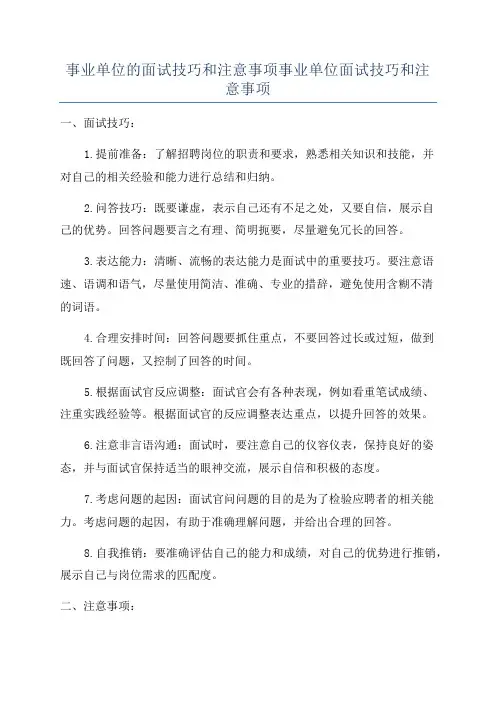 事业单位的面试技巧和注意事项事业单位面试技巧和注意事项

一、面试技巧：

1.提前准备：了解招聘岗位的职责和要求，熟悉相关知识和技能，并对自己的相关经验和能力进行总结和归纳。

2.问答技巧：既要谦虚，表示自己还有不足之处，又要自信，展示自己的优势。回答问题要言之有理、简明扼要，尽量避免冗长的回答。

3.表达能力：清晰、流畅的表达能力是面试中的重要技巧。要注意语速、语调和语气，尽量使用简洁、准确、专业的措辞，避免使用含糊不清的词语。

4.合理安排时间：回答问题要抓住重点，不要回答过长或过短，做到既回答了问题，又控制了回答的时间。

5.根据面试官反应调整：面试官会有各种表现，例如看重笔试成绩、注重实践经验等。根据面试官的反应调整表达重点，以提升回答的效果。

6.注意非言语沟通：面试时，要注意自己的仪容仪表，保持良好的姿态，并与面试官保持适当的眼神交流，展示自信和积极的态度。

7.考虑问题的起因：面试官问问题的目的是为了检验应聘者的相关能力。考虑问题的起因，有助于准确理解问题，并给出合理的回答。

8.自我推销：要准确评估自己的能力和成绩，对自己的优势进行推销，展示自己与岗位需求的匹配度。

二、注意事项：